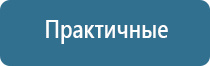 Практичные